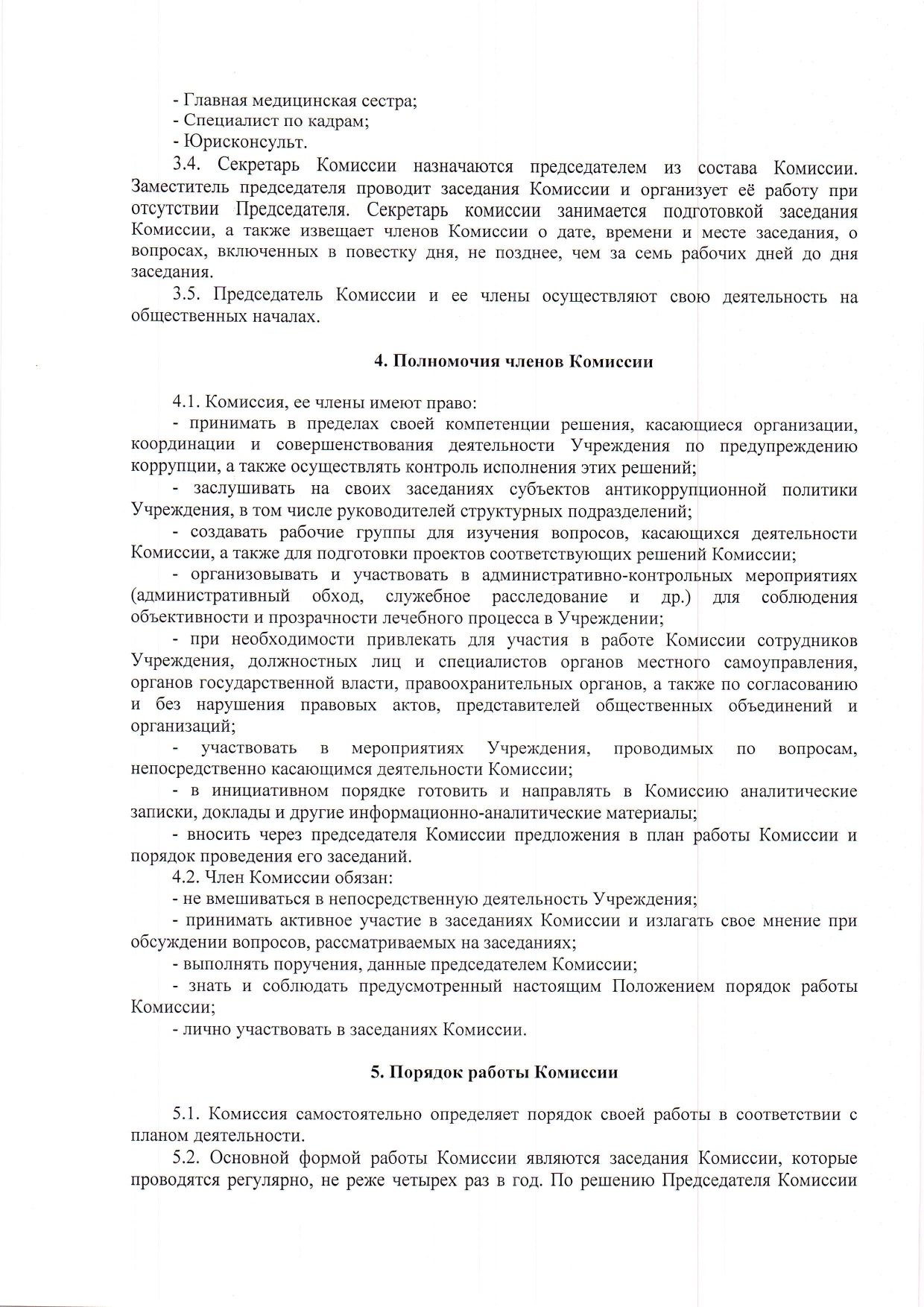 - Главная медицинская сестра;
- Специалист по кадрам;
- Юрисконсульт.

3.4. Секретарь Комиссии назначаются председателем из состава Комиссии. Заместитель председателя проводит заседания Комиссии и организует её работу при отсутствии Председателя. Секретарь комиссии занимается подготовкой заседания Комиссии, а также извещает членов Комиссии о дате, времени и месте заседания, о вопросах, включенных в повестку дня, не позднее, чем за семь рабочих дней до дня заседания.

3.5. Председатель Комиссии и ее члены осуществляют свою деятельность на общественных началах.

4. Полномочия членов Комиссии

4.1. Комиссия, ее члены имеют право:
- принимать в пределах своей компетенции решения, касающиеся организации, координации и совершенствования деятельности Учреждения по предупреждению коррупции, а также осуществлять контроль исполнения этих решений;
- заслушивать на своих заседаниях субъектов антикоррупционной политики Учреждения, в том числе руководителей структурных подразделений;
- создавать рабочие группы для изучения вопросов, касающихся деятельности Комиссии, а также для подготовки проектов соответствующих решений Комиссии;
- организовывать и участвовать в административно-контрольных мероприятиях (административный обход, служебное расследование и др.) для соблюдения объективности и прозрачности лечебного процесса в Учреждении;
- при необходимости привлекать для участия в работе Комиссии сотрудников Учреждения, должностных лиц и специалистов органов местного самоуправления, органов государственной власти, правоохранительных органов, а также по согласованию и без нарушения правовых актов, представителей общественных объединений и организаций;
- участвовать в мероприятиях Учреждения, проводимых по вопросам, непосредственно касающимся деятельности Комиссии;
- в инициативном порядке готовить и направлять в Комиссию аналитические записки, доклады и другие информационно-аналитические материалы;
- вносить через председателя Комиссии предложения в план работы Комиссии и порядок проведения его заседаний.
4.2. Член Комиссии обязан:
- не вмешиваться в непосредственную деятельность Учреждения;
- принимать активное участие в заседаниях Комиссии и излагать свое мнение при обсуждении вопросов, рассматриваемых на заседаниях;
- выполнять поручения, данные председателем Комиссии;
- знать и соблюдать предусмотренный настоящим Положением порядок работы Комиссии;
- лично участвовать в заседаниях Комиссии.

5. Порядок работы Комиссии

5.1. Комиссия самостоятельно определяет порядок своей работы в соответствии с планом деятельности.

5.2. Основной формой работы Комиссии являются заседания Комиссии, которые проводятся регулярно, не реже четырех раз в год. По решению Председателя Комиссии